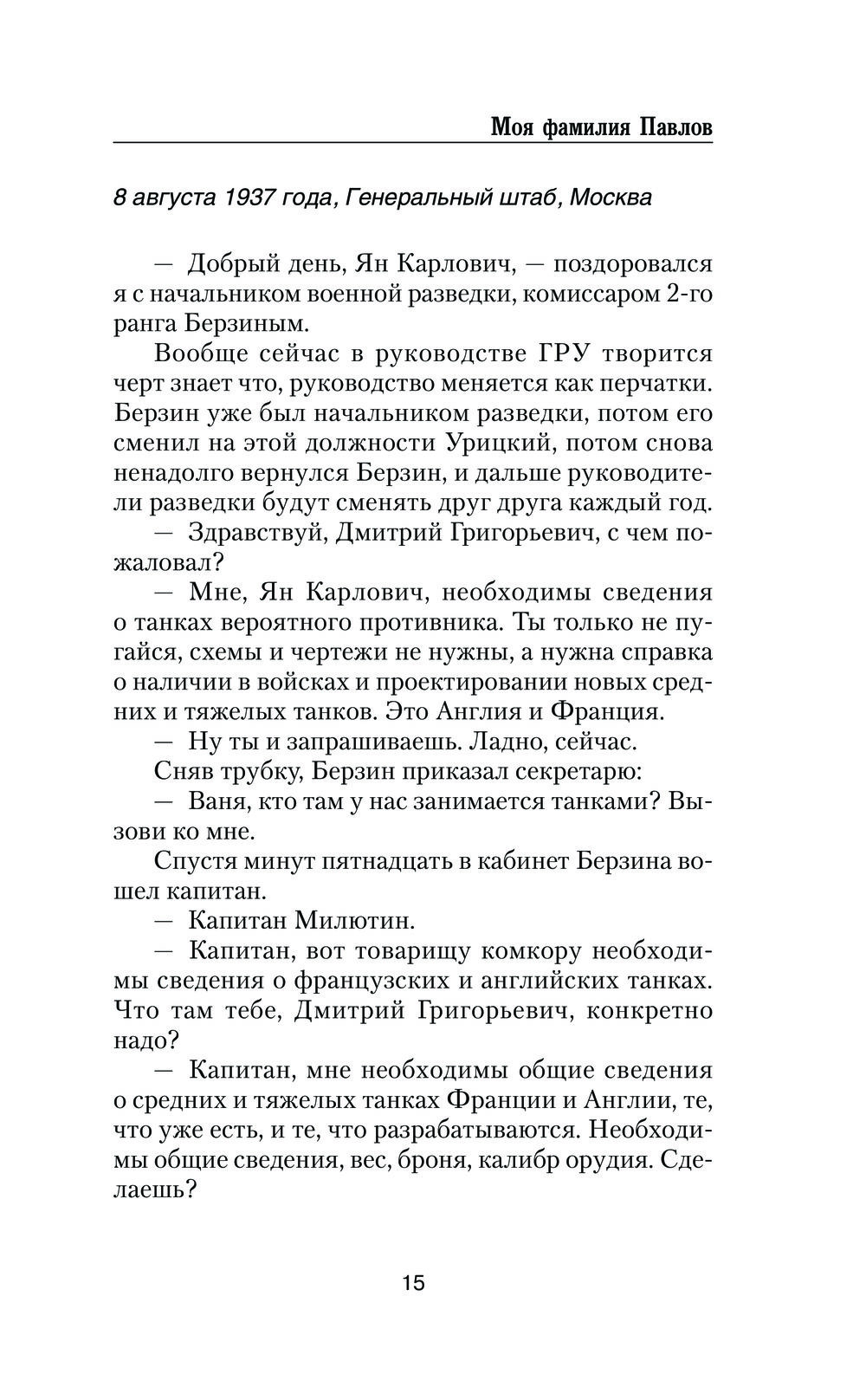 Моя фамилия Павлов

8 августа 1937 года, Генеральный штаб, Москва

— Добрый день, Ян Карлович, — поздоровался я с начальником военной разведки, комиссаром 2-го ранга Берзиным.

Вообще сейчас в руководстве ГРУ творится черт знает что, руководство меняется как перчатки. Берзин уже был начальником разведки, потом его сменил на этой должности Урицкий, потом снова ненадолго вернулся Берзин, и дальше руководители разведки будут сменять друг друга каждый год.

— Здравствуй, Дмитрий Григорьевич, с чем пожаловал?

— Мне, Ян Карлович, необходимы сведения о танках вероятного противника. Ты только не пугайся, схемы и чертежи не нужны, а нужна справка о наличии в войсках и проектировании новых средних и тяжелых танков. Это Англия и Франция.

— Ну ты и запрашиваешь. Ладно, сейчас.

Сняв трубку, Берзин приказал секретарю:

— Ваня, кто там у нас занимается танками? Вызови ко мне.

Спустя минут пятнадцать в кабинет Берзина вошел капитан.

— Капитан Милютин.

— Капитан, вот товарищу комкору необходимы сведения о французских и английских танках. Что там тебе, Дмитрий Григорьевич, конкретно надо?

— Капитан, мне необходимы общие сведения о средних и тяжелых танках Франции и Англии, те, что уже есть, и те, что разрабатываются. Необходимы общие сведения, вес, броня, калибр орудия. Сделаешь?

15